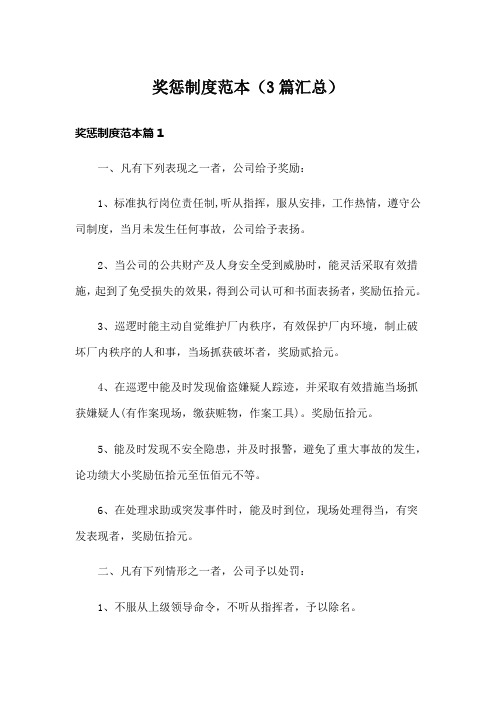 奖惩制度范本（3篇汇总）

奖惩制度范本篇1

一、凡有下列表现之一者，公司给予奖励：

1、标准执行岗位责任制,听从指挥，服从安排，工作热情，遵守公司制度，当月未发生任何事故，公司给予表扬。

2、当公司的公共财产及人身安全受到威胁时，能灵活采取有效措施，起到了免受损失的效果，得到公司认可和书面表扬者，奖励伍拾元。

3、巡逻时能主动自觉维护厂内秩序，有效保护厂内环境，制止破坏厂内秩序的人和事，当场抓获破坏者，奖励贰拾元。

4、在巡逻中能及时发现偷盗嫌疑人踪迹，并采取有效措施当场抓获嫌疑人(有作案现场，缴获赃物，作案工具)。奖励伍拾元。

5、能及时发现不安全隐患，并及时报警，避免了重大事故的发生，论功绩大小奖励伍拾元至伍佰元不等。

6、在处理求助或突发事件时，能及时到位，现场处理得当，有突发表现者，奖励伍拾元。

二、凡有下列情形之一者，公司予以处罚：

1、不服从上级领导命令，不听从指挥者，予以除名。